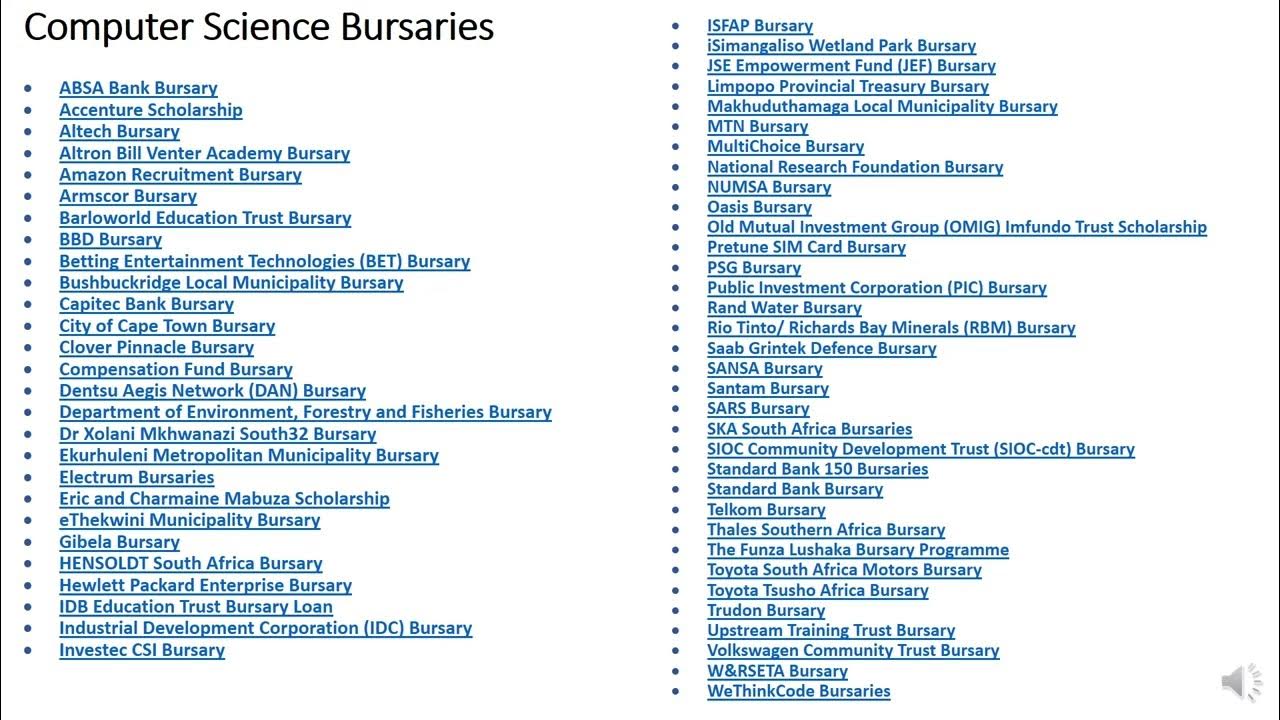 Computer Science Bursaries

- ABSA Bank Bursary
- Accenture Scholarship
- Altech Bursary
- Altron Bill Venter Academy Bursary
- Amazon Recruitment Bursary
- Armscor Bursary
- Barloworld Education Trust Bursary
- BBD Bursary
- Betting Entertainment Technologies (BET) Bursary
- Bushbuckridge Local Municipality Bursary
- Capitec Bank Bursary
- City of Cape Town Bursary
- Clover Pinnacle Bursary
- Compensation Fund Bursary
- Dentsu Aegis Network (DAN) Bursary
- Department of Environment, Forestry and Fisheries Bursary
- Dr Xolani Mkhwanazi South32 Bursary
- Ekurhuleni Metropolitan Municipality Bursary
- Electrum Bursaries
- Eric and Charmaine Mabuza Scholarship
- eThekwini Municipality Bursary
- Gibela Bursary
- HENSOLDT South Africa Bursary
- Hewlett Packard Enterprise Bursary
- IDB Education Trust Bursary Loan
- Industrial Development Corporation (IDC) Bursary
- Investec CSI Bursary

- ISFAP Bursary
- iSimangaliso Wetland Park Bursary
- JSE Empowerment Fund (JEF) Bursary
- Limpopo Provincial Treasury Bursary
- Makhuduthamaga Local Municipality Bursary
- MTN Bursary
- MultiChoice Bursary
- National Research Foundation Bursary
- NUMSA Bursary
- Oasis Bursary
- Old Mutual Investment Group (OMIG) Imfundo Trust Scholarship
- Pretune SIM Card Bursary
- PSG Bursary
- Public Investment Corporation (PIC) Bursary
- Rand Water Bursary
- Rio Tinto/ Richards Bay Minerals (RBM) Bursary
- Saab Grintek Defence Bursary
- SANSA Bursary
- Santam Bursary
- SARS Bursary
- SKA South Africa Bursaries
- SIOC Community Development Trust (SIOC-cdt) Bursary
- Standard Bank 150 Bursaries
- Standard Bank Bursary
- Telkom Bursary
- Thales Southern Africa Bursary
- The Funza Lushaka Bursary Programme
- Toyota South Africa Motors Bursary
- Toyota Tsusho Africa Bursary
- Trudon Bursary
- Upstream Training Trust Bursary
- Volkswagen Community Trust Bursary
- W&RSETA Bursary
- WeThinkCode Bursaries